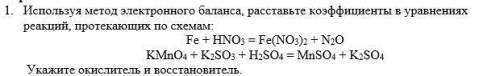 1. Используя метод электронного баланса, расставьте коэффициенты в уравнениях реакций, протекающих по схемам:

$Fe + HNO_3 = Fe(NO_3)_2 + N_2O$

$KMnO_4 + K_2SO_3 + H_2SO_4 = MnSO_4 + K_2SO_4$

Укажите окислитель и восстановитель.